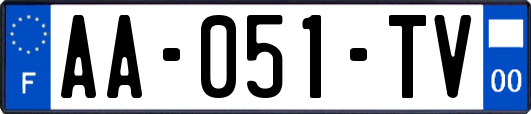 F

AA-051-TV

00